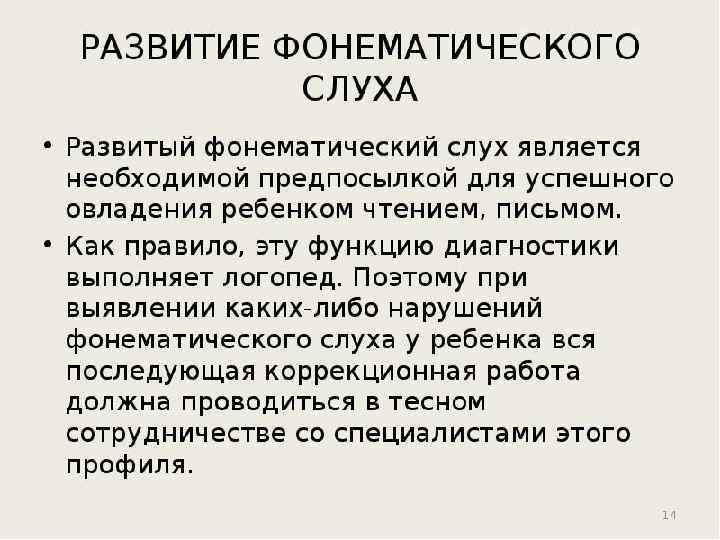 РАЗВИТИЕ ФОНЕМАТИЧЕСКОГО СЛУХА

• Развитый фонематический слух является необходимой предпосылкой для успешного овладения ребенком чтением, письмом.
• Как правило, эту функцию диагностики выполняет логопед. Поэтому при выявлении каких-либо нарушений фонематического слуха у ребенка вся последующая коррекционная работа должна проводиться в тесном сотрудничестве со специалистами этого профиля.

14